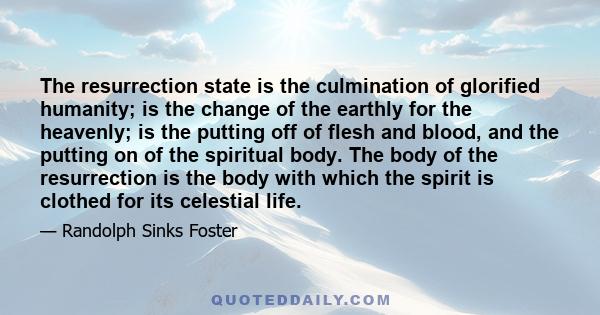 The resurrection state is the culmination of glorified humanity; is the change of the earthly for the heavenly; is the putting off of flesh and blood, and the putting on of the spiritual body. The body of the resurrection is the body with which the spirit is clothed for its celestial life.

— Randolph Sinks Foster

QUOTEDDAILY.COM